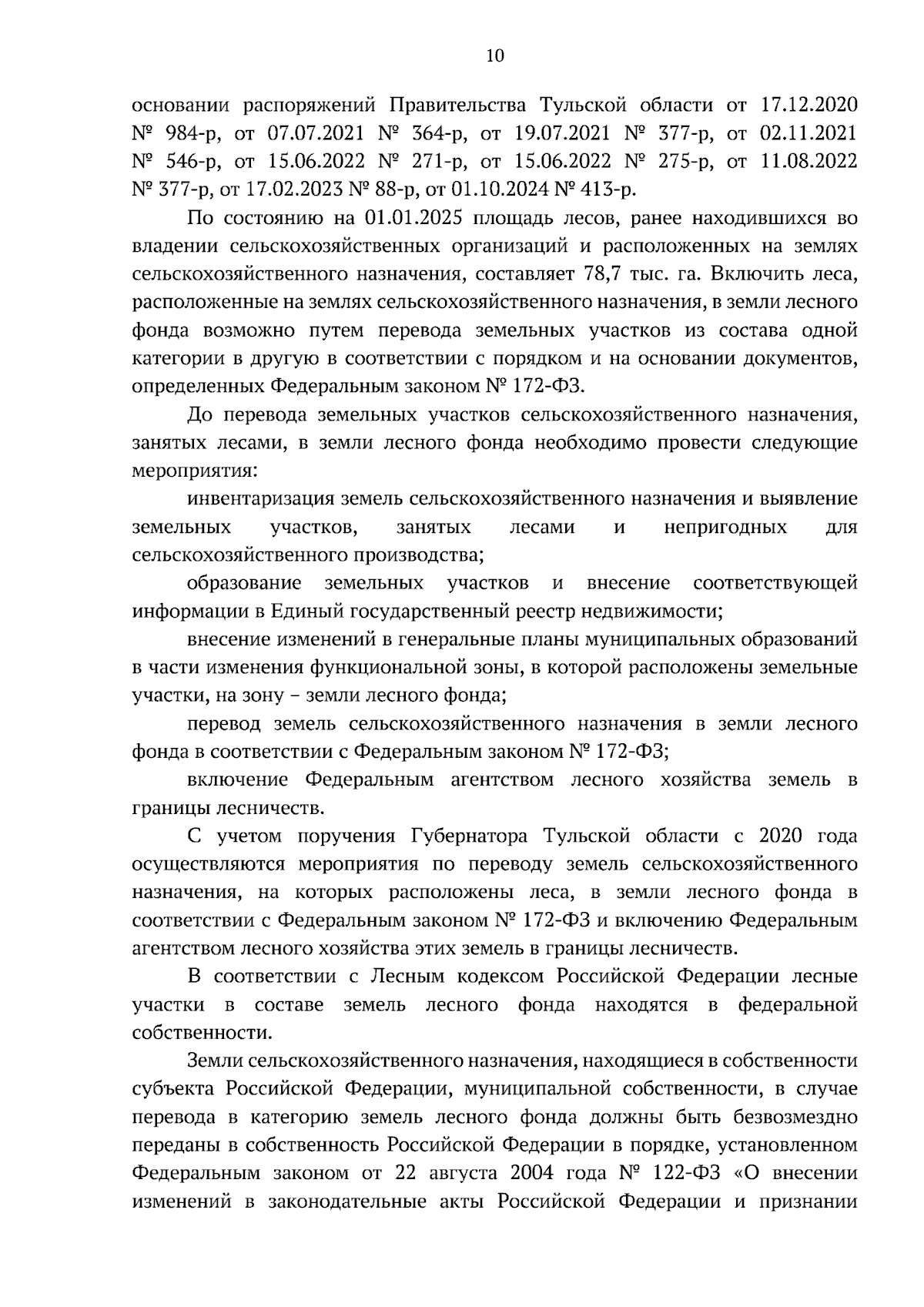 10

основании распоряжений Правительства Тульской области от 17.12.2020 № 984-р, от 07.07.2021 № 364-р, от 19.07.2021 № 377-р, от 02.11.2021 № 546-р, от 15.06.2022 № 271-р, от 15.06.2022 № 275-р, от 11.08.2022 № 377-р, от 17.02.2023 № 88-р, от 01.10.2024 № 413-р.

По состоянию на 01.01.2025 площадь лесов, ранее находившихся во владении сельскохозяйственных организаций и расположенных на землях сельскохозяйственного назначения, составляет 78,7 тыс. га. Включить леса, расположенные на землях сельскохозяйственного назначения, в земли лесного фонда возможно путем перевода земельных участков из состава одной категории в другую в соответствии с порядком и на основании документов, определенных Федеральным законом № 172-ФЗ.

До перевода земельных участков сельскохозяйственного назначения, занятых лесами, в земли лесного фонда необходимо провести следующие мероприятия:

инвентаризация земель сельскохозяйственного назначения и выявление земельных участков, занятых лесами и непригодных для сельскохозяйственного производства;

образование земельных участков и внесение соответствующей информации в Единый государственный реестр недвижимости;

внесение изменений в генеральные планы муниципальных образований в части изменения функциональной зоны, в которой расположены земельные участки, на зону – земли лесного фонда;

перевод земель сельскохозяйственного назначения в земли лесного фонда в соответствии с Федеральным законом № 172-ФЗ;

включение Федеральным агентством лесного хозяйства земель в границы лесничеств.

С учетом поручения Губернатора Тульской области с 2020 года осуществляются мероприятия по переводу земель сельскохозяйственного назначения, на которых расположены леса, в земли лесного фонда в соответствии с Федеральным законом № 172-ФЗ и включению Федеральным агентством лесного хозяйства этих земель в границы лесничеств.

В соответствии с Лесным кодексом Российской Федерации лесные участки в составе земель лесного фонда находятся в федеральной собственности.

Земли сельскохозяйственного назначения, находящиеся в собственности субъекта Российской Федерации, муниципальной собственности, в случае перевода в категорию земель лесного фонда должны быть безвозмездно переданы в собственность Российской Федерации в порядке, установленном Федеральным законом от 22 августа 2004 года № 122-ФЗ «О внесении изменений в законодательные акты Российской Федерации и признании